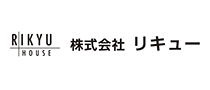 RIKYU
HOUSE

株式会社 リキュー